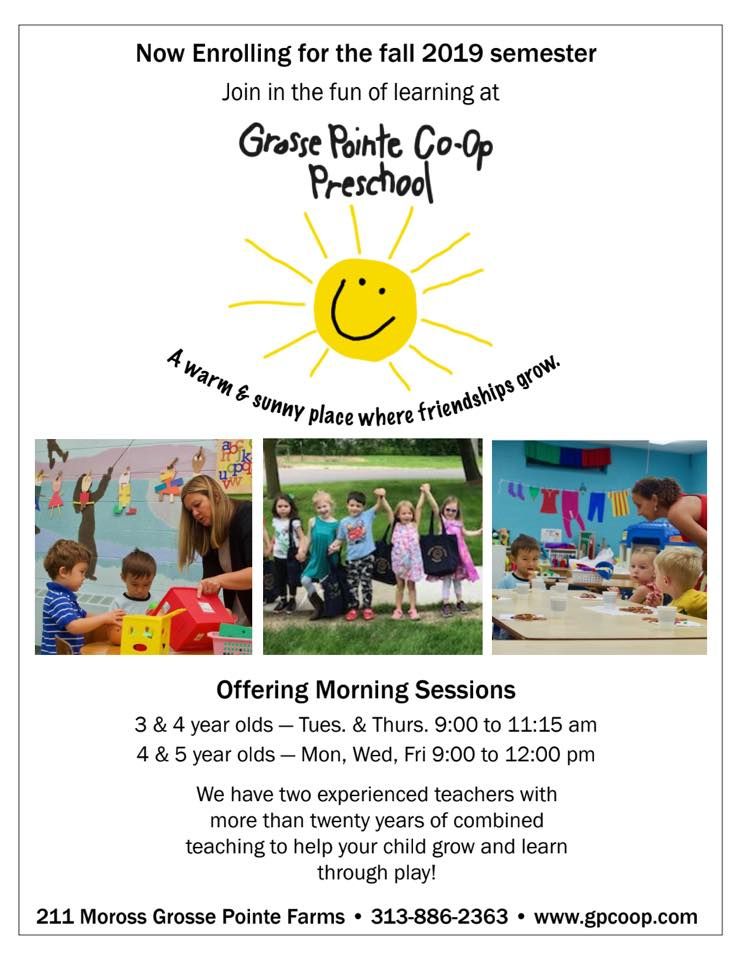 Now Enrolling for the fall 2019 semester

Join in the fun of learning at

Grosse Pointe Co-Op Preschool

A warm & sunny place where friendships grow.

Offering Morning Sessions

3 & 4 year olds — Tues. & Thurs. 9:00 to 11:15 am

4 & 5 year olds — Mon, Wed, Fri 9:00 to 12:00 pm

We have two experienced teachers with more than twenty years of combined teaching to help your child grow and learn through play!

211 Moross Grosse Pointe Farms • 313-886-2363 • www.gpcoop.com